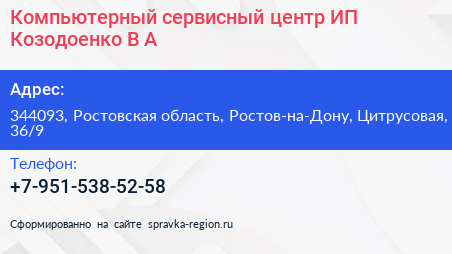 Компьютерный сервисный центр ИП Козодоенко В А

Адрес:

344093, Ростовская область, Ростов-на-Дону, Цитрусовая, 36/9

Телефон:

+7-951-538-52-58

Сформированно на сайте spravka-region.ru